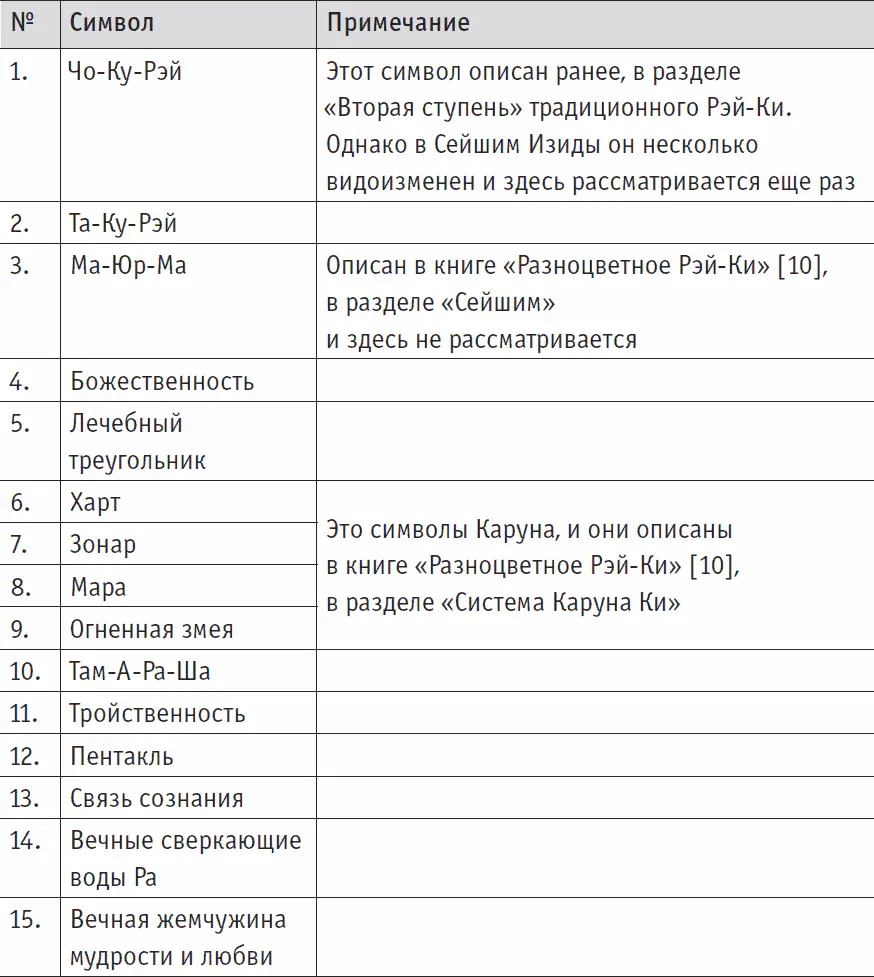 | № | Символ | Примечание |
|---|---|---|
| 1. | Чо-Ку-Рэй | Этот символ описан ранее, в разделе «Вторая ступень» традиционного Рэй-Ки. Однако в Сейшим Изиды он несколько видоизменен и здесь рассматривается еще раз |
| 2. | Та-Ку-Рэй | |
| 3. | Ма-Юр-Ма | Описан в книге «Разноцветное Рэй-Ки» [10], в разделе «Сейшим» и здесь не рассматривается |
| 4. | Божественность | |
| 5. | Лечебный треугольник | |
| 6. | Харт | Это символы Каруна, и они описаны в книге «Разноцветное Рэй-Ки» [10], в разделе «Система Каруна Ки» |
| 7. | Зонар | |
| 8. | Мара | |
| 9. | Огненная змея | |
| 10. | Там-А-Ра-Ша | |
| 11. | Тройственность | |
| 12. | Пентакль | |
| 13. | Связь сознания | |
| 14. | Вечные сверкающие воды Ра | |
| 15. | Вечная жемчужина мудрости и любви | |